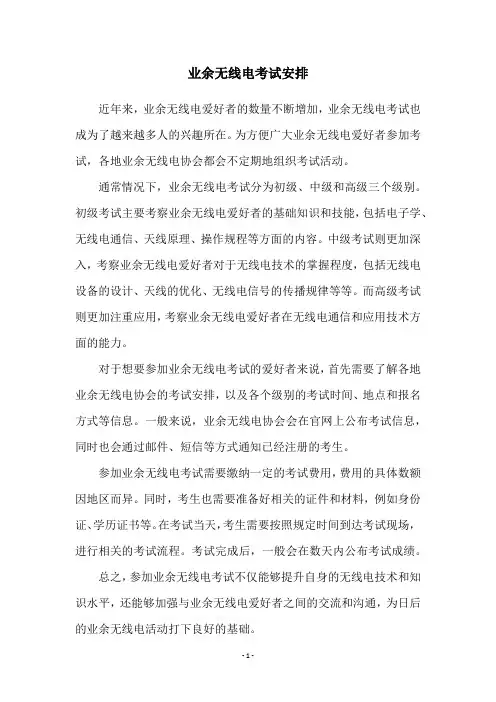 业余无线电考试安排

近年来，业余无线电爱好者的数量不断增加，业余无线电考试也成为了越来越多人的兴趣所在。为方便广大业余无线电爱好者参加考试，各地业余无线电协会都会不定期地组织考试活动。

通常情况下，业余无线电考试分为初级、中级和高级三个级别。初级考试主要考察业余无线电爱好者的基础知识和技能，包括电子学、无线电通信、天线原理、操作规程等方面的内容。中级考试则更加深入，考察业余无线电爱好者对于无线电技术的掌握程度，包括无线电设备的设计、天线的优化、无线电信号的传播规律等等。而高级考试则更加注重应用，考察业余无线电爱好者在无线电通信和应用技术方面的能力。

对于想要参加业余无线电考试的爱好者来说，首先需要了解各地业余无线电协会的考试安排，以及各个级别的考试时间、地点和报名方式等信息。一般来说，业余无线电协会会在官网上公布考试信息，同时也会通过邮件、短信等方式通知已经注册的考生。

参加业余无线电考试需要缴纳一定的考试费用，费用的具体数额因地区而异。同时，考生也需要准备好相关的证件和材料，例如身份证、学历证书等。在考试当天，考生需要按照规定时间到达考试现场，进行相关的考试流程。考试完成后，一般会在数天内公布考试成绩。

总之，参加业余无线电考试不仅能够提升自身的无线电技术和知识水平，还能够加强与业余无线电爱好者之间的交流和沟通，为日后的业余无线电活动打下良好的基础。

- 1 -